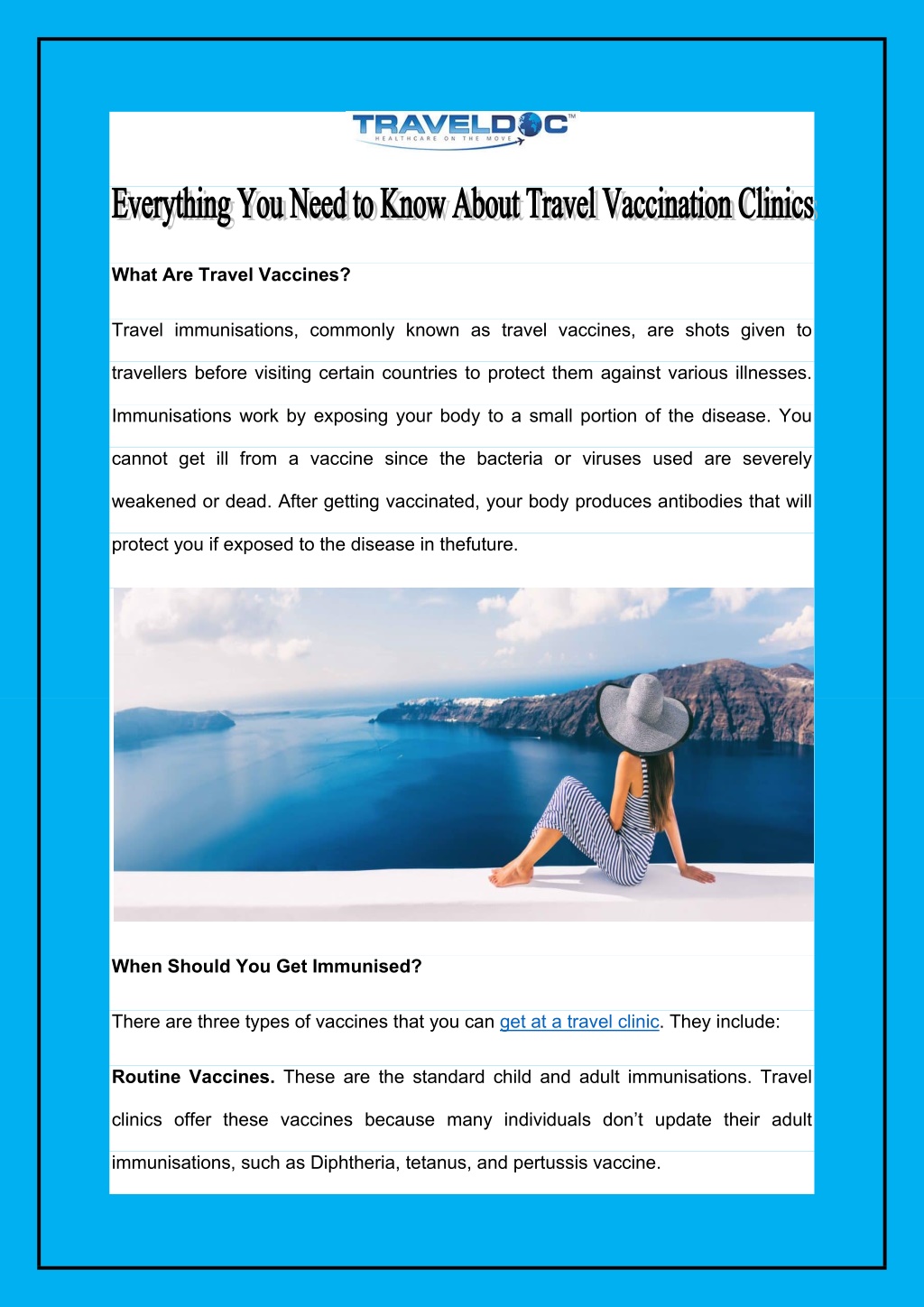 TRAVELDOC™
HEALTHCARE ON THE MOVE

Everything You Need to Know About Travel Vaccination Clinics

What Are Travel Vaccines?

Travel immunisations, commonly known as travel vaccines, are shots given to travellers before visiting certain countries to protect them against various illnesses. Immunisations work by exposing your body to a small portion of the disease. You cannot get ill from a vaccine since the bacteria or viruses used are severely weakened or dead. After getting vaccinated, your body produces antibodies that will protect you if exposed to the disease in thefuture.

When Should You Get Immunised?

There are three types of vaccines that you can get at a travel clinic. They include:

Routine Vaccines. These are the standard child and adult immunisations. Travel clinics offer these vaccines because many individuals don't update their adult immunisations, such as Diphtheria, tetanus, and pertussis vaccine.